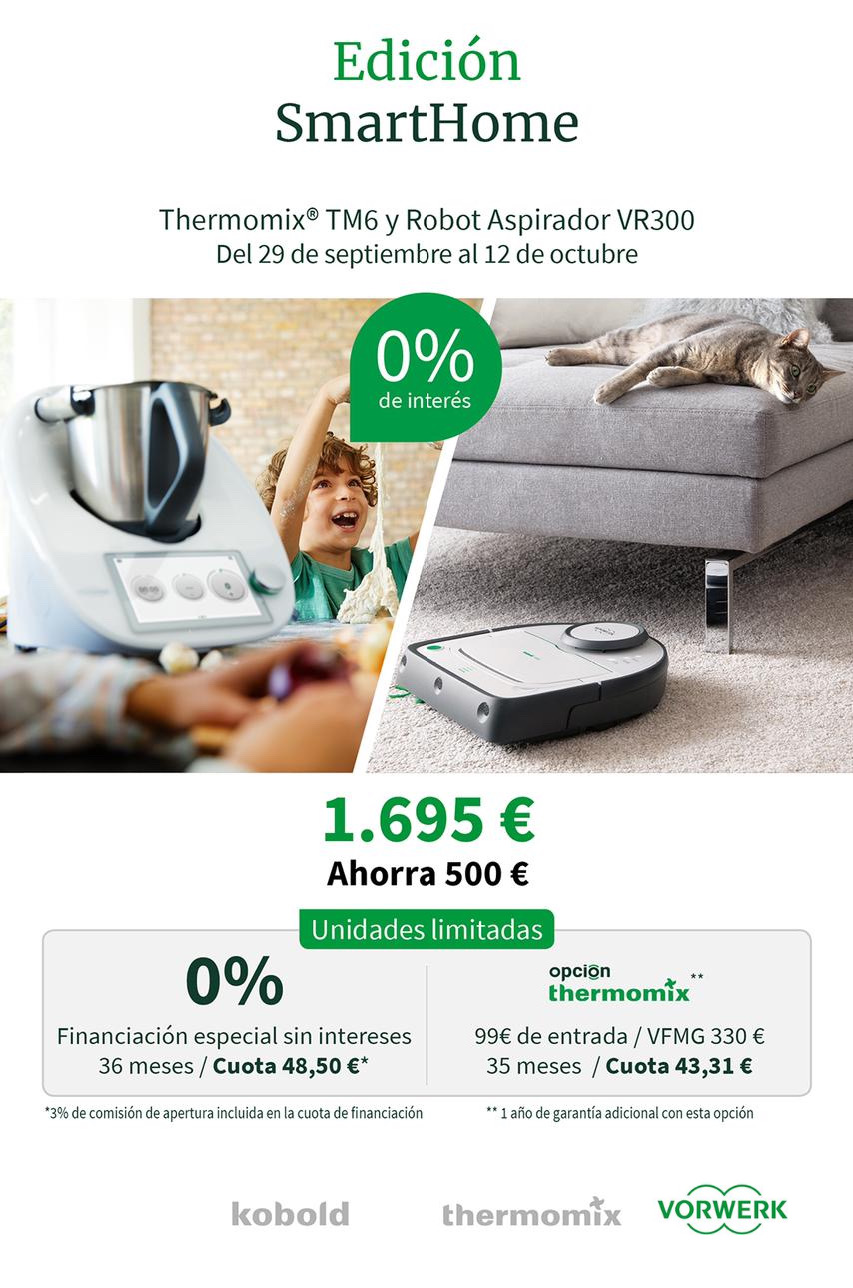 Edición
SmartHome

Thermomix® TM6 y Robot Aspirador VR300
Del 29 de septiembre al 12 de octubre

0%
de interés

1.695 €
Ahorra 500 €

Unidades limitadas

0%
Financiación especial sin intereses
36 meses / Cuota 48,50 €*

opción
thermomix **
99€ de entrada / VFMG 330 €
35 meses / Cuota 43,31 €

*3% de comisión de apertura incluida en la cuota de financiación

** 1 año de garantía adicional con esta opción

kobold thermomix VORWERK